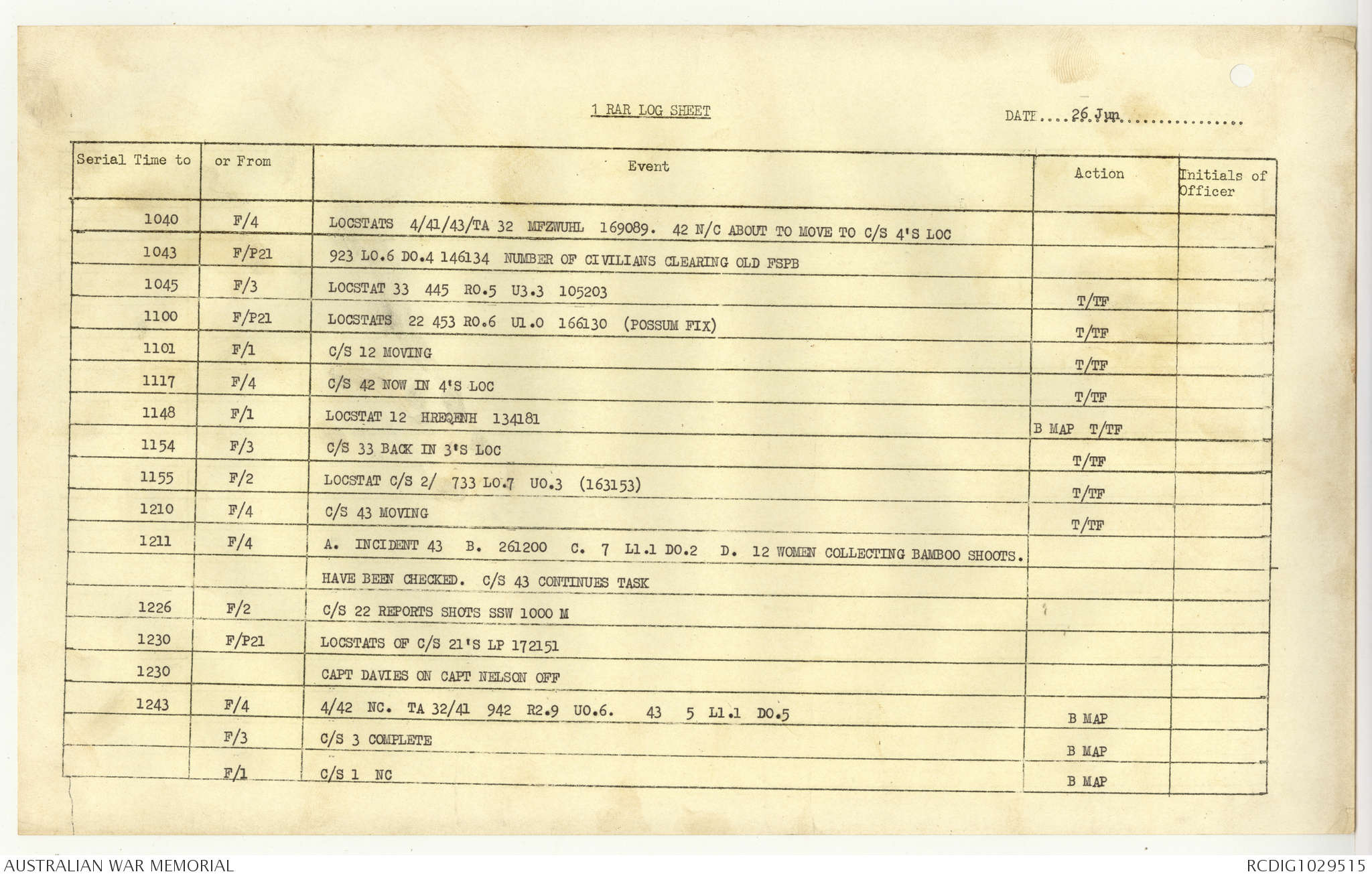 1 RAR LOG SHEET

DATE....26 Jun...............

| Serial Time to | or From | Event | Action | Initials of Officer |
|---|---|---|---|---|
| 1040 | F/4 | LOCSTATS 4/41/43/TA 32 MFZWUHL 169089. 42 N/C ABOUT TO MOVE TO C/S 4'S LOC | | |
| 1043 | F/P21 | 923 LO.6 DO.4 146134 NUMBER OF CIVILIANS CLEARING OLD FSPB | | |
| 1045 | F/3 | LOCSTAT 33 445 RO.5 U3.3 105203 | T/TF | |
| 1100 | F/P21 | LOCSTATS 22 453 RO.6 U1.0 166130 (POSSUM FIX) | T/TF | |
| 1101 | F/1 | C/S 12 MOVING | T/TF | |
| 1117 | F/4 | C/S 42 NOW IN 4'S LOC | T/TF | |
| 1148 | F/1 | LOCSTAT 12 HREQENH 134181 | B MAP T/TF | |
| 1154 | F/3 | C/S 33 BACK IN 3'S LOC | T/TF | |
| 1155 | F/2 | LOCSTAT C/S 2/ 733 LO.7 UO.3 (163153) | T/TF | |
| 1210 | F/4 | C/S 43 MOVING | T/TF | |
| 1211 | F/4 | A. INCIDENT 43 B. 261200 C. 7 L1.1 DO.2 D. 12 WOMEN COLLECTING BAMBOO SHOOTS. | | |
| | | HAVE BEEN CHECKED. C/S 43 CONTINUES TASK | | |
| 1226 | F/2 | C/S 22 REPORTS SHOTS SSW 1000 M | | |
| 1230 | F/P21 | LOCSTATS OF C/S 21'S LP 172151 | | |
| 1230 | | CAPT DAVIES ON CAPT NELSON OFF | | |
| 1243 | F/4 | 4/42 NC. TA 32/41 942 R2.9 UO.6. 43 5 L1.1 DO.5 | B MAP | |
| | F/3 | C/S 3 COMPLETE | B MAP | |
| | F/1 | C/S 1 NC | B MAP | |

AUSTRALIAN WAR MEMORIAL

RCDIG1029515